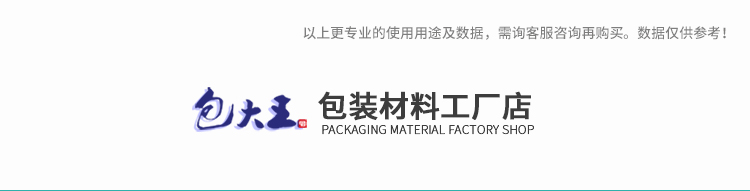 以上更专业的使用用途及数据，需询客服咨询再购买。数据仅供参考！

包大王

包装材料工厂店
PACKAGING MATERIAL FACTORY SHOP